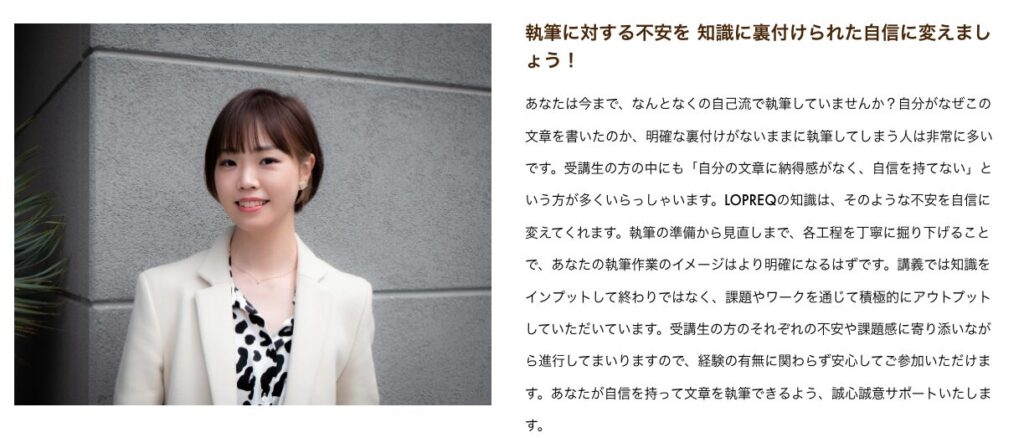 執筆に対する不安を 知識に裏付けられた自信に変えましょう！

あなたは今まで、なんとなくの自己流で執筆していませんか？自分がなぜこの文章を書いたのか、明確な裏付けがないままに執筆してしまう人は非常に多いです。受講生の方の中にも「自分の文章に納得感がなく、自信を持てない」という方が多くいらっしゃいます。LOPREQの知識は、そのような不安を自信に変えてくれます。執筆の準備から見直しまで、各工程を丁寧に掘り下げることで、あなたの執筆作業のイメージはより明確になるはずです。講義では知識をインプットして終わりではなく、課題やワークを通じて積極的にアウトプットしていただいています。受講生の方のそれぞれの不安や課題感に寄り添いながら進行してまいりますので、経験の有無に関わらず安心してご参加いただけます。あなたが自信を持って文章を執筆できるよう、誠心誠意サポートいたします。